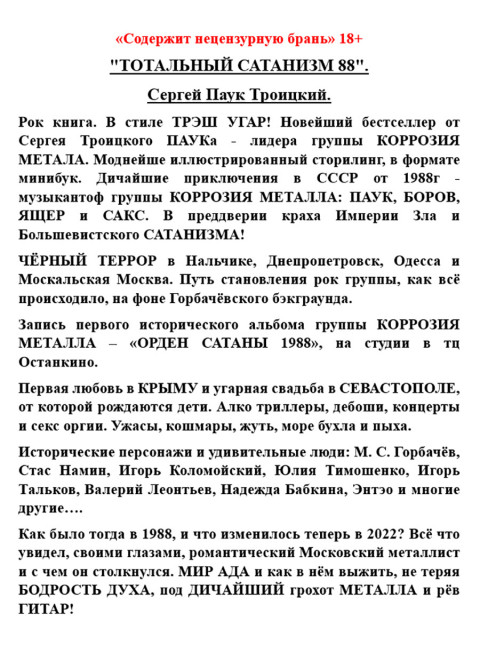 «Содержит нецензурную брань» 18+

"ТОТАЛЬНЫЙ САТАНИЗМ 88".

Сергей Паук Троицкий.

Рок книга. В стиле ТРЭШ УГАР! Новейший бестселлер от Сергея Троицкого ПАУКа - лидера группы КОРРОЗИЯ МЕТАЛА. Моднейше иллюстрированный сторилинг, в формате минибук. Дичайшие приключения в СССР от 1988г - музыкантоф группы КОРРОЗИЯ МЕТАЛЛА: ПАУК, БОРОВ, ЯЩЕР и САКС. В преддверии краха Империи Зла и Большевистского САТАНИЗМА!

ЧЁРНЫЙ ТЕРРОР в Нальчике, Днепропетровск, Одесса и Москальская Москва. Путь становления рок группы, как всё происходило, на фоне Горбачёвского бэкграунда.

Запись первого исторического альбома группы КОРРОЗИЯ МЕТАЛЛА – «ОРДЕН САТАНЫ 1988», на студии в тц Останкино.

Первая любовь в КРЫМУ и угарная свадьба в СЕВАСТОПОЛЕ, от которой рождаются дети. Алко триллеры, дебоши, концерты и секс оргии. Ужасы, кошмары, жуть, море бухла и пыха.

Исторические персонажи и удивительные люди: М. С. Горбачёв, Стас Намин, Игорь Коломойский, Юлия Тимошенко, Игорь Тальков, Валерий Леонтьев, Надежда Бабкина, Энтэо и многие другие….

Как было тогда в 1988, и что изменилось теперь в 2022? Всё что увидел, своими глазами, романтический Московский металлист и с чем он столкнулся. МИР АДА и как в нём выжить, не теряя БОДРОСТЬ ДУХА, под ДИЧАЙШИЙ грохот МЕТАЛЛА и рёв ГИТАР!